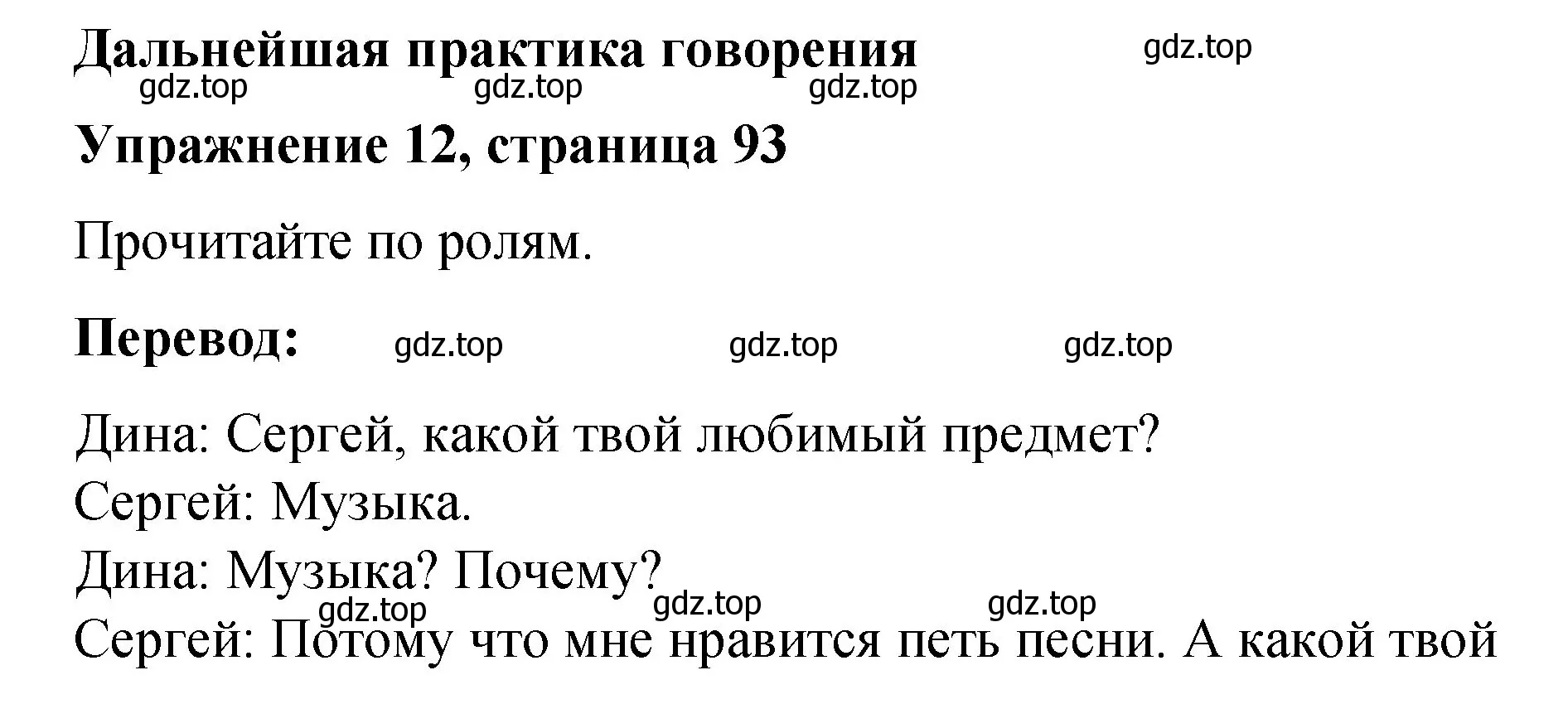 Дальнейшая практика говорения

gdz.top

gdz.top gdz.top gdz.top

Упражнение 12, страница 93

Прочитайте по ролям.

Перевод: gdz.top gdz.top gdz.top

Дина: Сергей, какой твой любимый предмет?
Сергей: Музыка.
Дина: Музыка? Почему?

gdz.top gdz.top gdz.top

Сергей: Потому что мне нравится петь песни. А какой твой